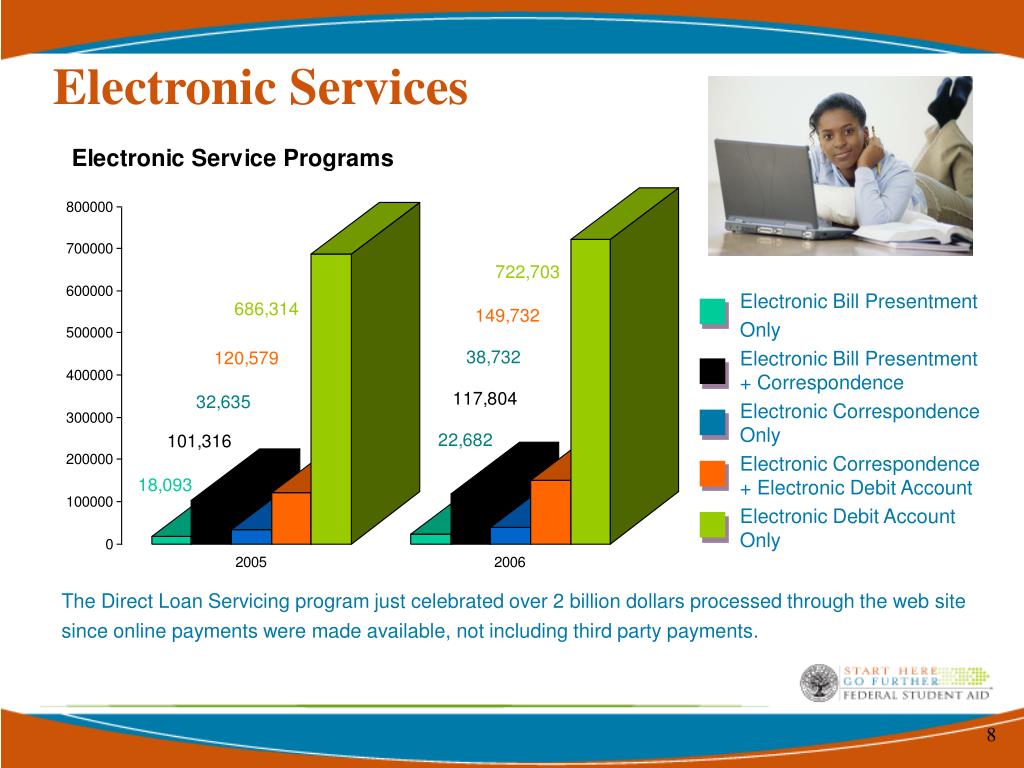 Electronic Services

Electronic Service Programs

800000
700000
600000
500000
400000
300000
200000
100000
0

686,314
120,579
32,635
101,316
18,093

722,703
149,732
38,732
117,804
22,682

2005
2006

Electronic Bill Presentment Only
Electronic Bill Presentment + Correspondence
Electronic Correspondence Only
Electronic Correspondence + Electronic Debit Account
Electronic Debit Account Only

The Direct Loan Servicing program just celebrated over 2 billion dollars processed through the web site since online payments were made available, not including third party payments.

START HERE
GO FURTHER
FEDERAL STUDENT AID

8